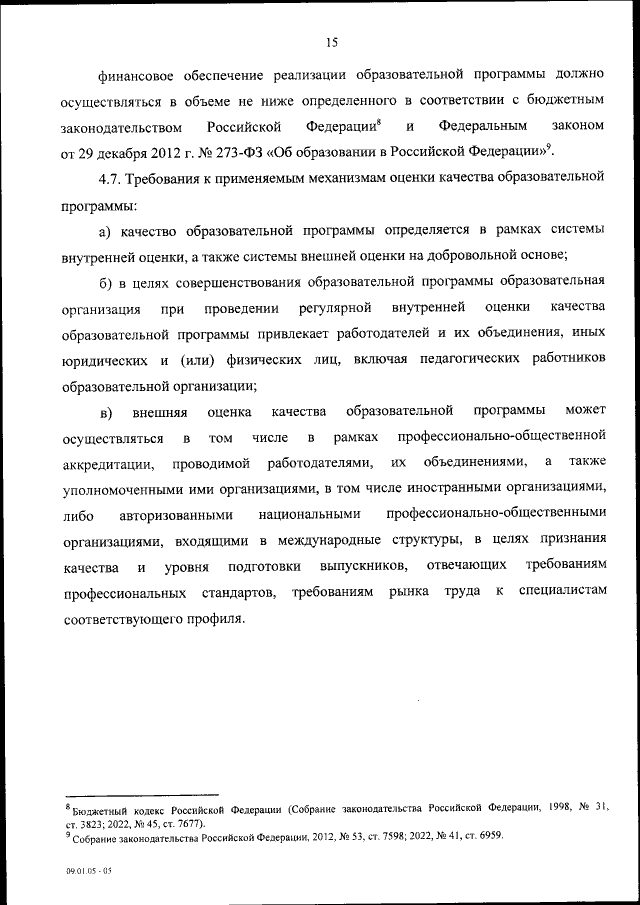 15

финансовое обеспечение реализации образовательной программы должно осуществляться в объеме не ниже определенного в соответствии с бюджетным законодательством Российской Федерации$^8$ и Федеральным законом от 29 декабря 2012 г. № 273-ФЗ «Об образовании в Российской Федерации»$^9$.

4.7. Требования к применяемым механизмам оценки качества образовательной программы:

а) качество образовательной программы определяется в рамках системы внутренней оценки, а также системы внешней оценки на добровольной основе;

б) в целях совершенствования образовательной программы образовательная организация при проведении регулярной внутренней оценки качества образовательной программы привлекает работодателей и их объединения, иных юридических и (или) физических лиц, включая педагогических работников образовательной организации;

в) внешняя оценка качества образовательной программы может осуществляться в том числе в рамках профессионально-общественной аккредитации, проводимой работодателями, их объединениями, а также уполномоченными ими организациями, в том числе иностранными организациями, либо авторизованными национальными профессионально-общественными организациями, входящими в международные структуры, в целях признания качества и уровня подготовки выпускников, отвечающих требованиям профессиональных стандартов, требованиям рынка труда к специалистам соответствующего профиля.

$^8$ Бюджетный кодекс Российской Федерации (Собрание законодательства Российской Федерации, 1998, № 31, ст. 3823; 2022, № 45, ст. 7677).
$^9$ Собрание законодательства Российской Федерации, 2012, № 53, ст. 7598; 2022, № 41, ст. 6959.

09.01.05 - 05